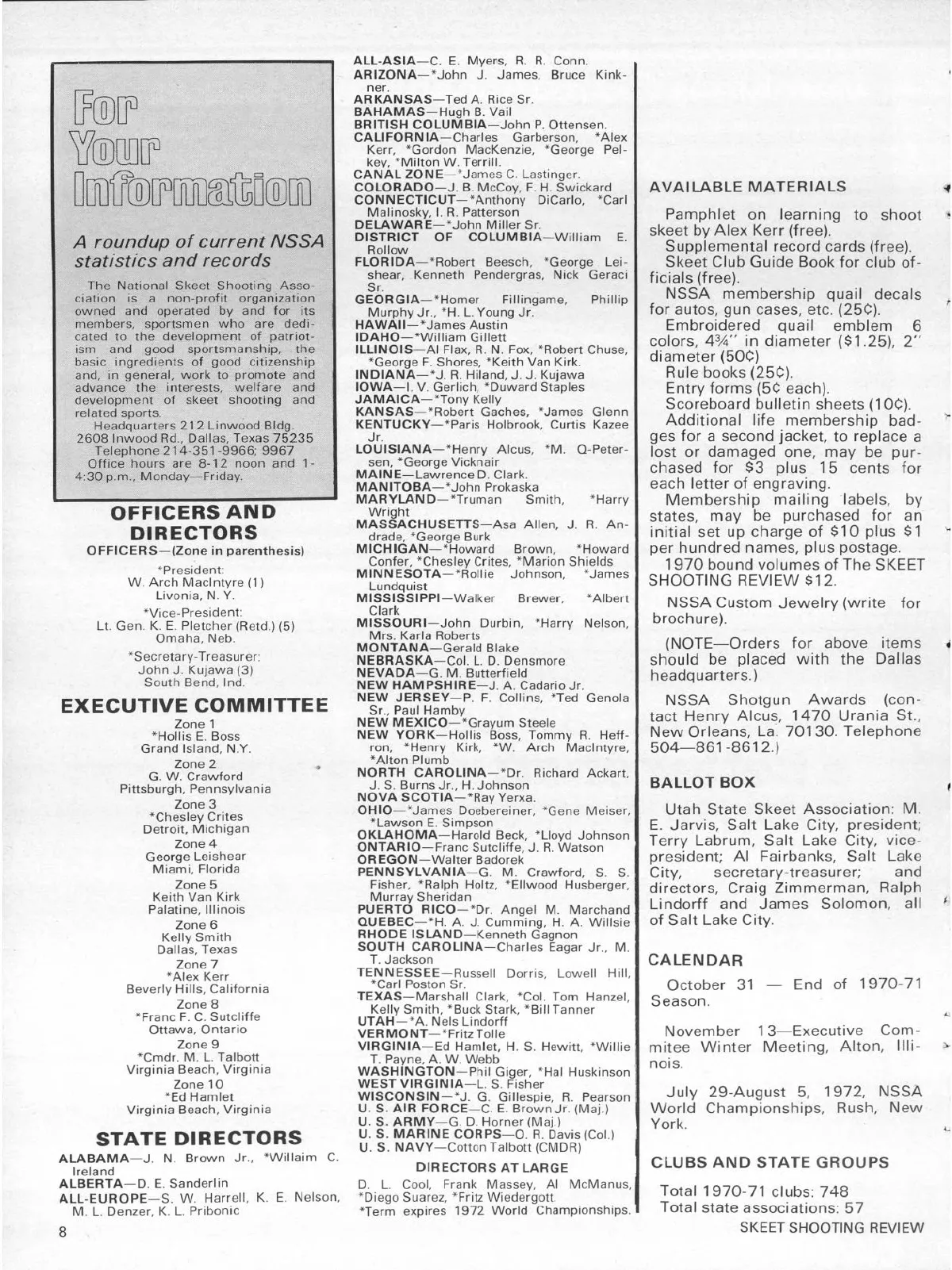 For Your Information

A roundup of current NSSA statistics and records

The National Skeet Shooting Association is a non-profit organization owned and operated by and for its members, sportsmen who are dedicated to the development of patriotism and good sportsmanship, the basic ingredients of good citizenship and, in general, work to promote and advance the interests, welfare and development of skeet shooting and related sports.

Headquarters 212 Linwood Bldg. 2608 Inwood Rd., Dallas, Texas 75235 Telephone 214-351-9966; 9967 Office hours are 8-12 noon and 1-4:30 p.m., Monday—Friday.

OFFICERS AND DIRECTORS

OFFICERS—(Zone in parenthesis)

*President: W. Arch MacIntyre (1) Livonia, N. Y.

*Vice-President: Lt. Gen. K. E. Pletcher (Retd.) (5) Omaha, Neb.

*Secretary-Treasurer: John J. Kujawa (3) South Bend, Ind.

EXECUTIVE COMMITTEE

Zone 1
*Hollis E. Boss
Grand Island, N.Y.
Zone 2
G. W. Crawford
Pittsburgh, Pennsylvania
Zone 3
*Chesley Crites
Detroit, Michigan
Zone 4
George Leishear
Miami, Florida
Zone 5
Keith Van Kirk
Palatine, Illinois
Zone 6
Kelly Smith
Dallas, Texas
Zone 7
*Alex Kerr
Beverly Hills, California
Zone 8
*Franc F. C. Sutcliffe
Ottawa, Ontario
Zone 9
*Cmdr. M. L. Talbott
Virginia Beach, Virginia
Zone 10
*Ed Hamlet
Virginia Beach, Virginia

STATE DIRECTORS

ALABAMA—J. N. Brown Jr., *Willaim C. Ireland
ALBERTA—D. E. Sanderlin
ALL-EUROPE—S. W. Harrell, K. E. Nelson, M. L. Denzer, K. L. Pribonic
ALL-ASIA—C. E. Myers, R. R. Conn.
ARIZONA—*John J. James, Bruce Kinkner.
ARKANSAS—Ted A. Rice Sr.
BAHAMAS—Hugh B. Vail
BRITISH COLUMBIA—John P. Ottensen.
CALIFORNIA—Charles Garberson, *Alex Kerr, *Gordon MacKenzie, *George Pelkey, *Milton W. Terrill.
CANAL ZONE—*James C. Lastinger.
COLORADO—J. B. McCoy, F. H. Swickard
CONNECTICUT—*Anthony DiCarlo, *Carl Malinosky, I. R. Patterson
DELAWARE—*John Miller Sr.
DISTRICT OF COLUMBIA—William E. Rollow
FLORIDA—*Robert Beesch, *George Leishear, Kenneth Pendergras, Nick Geraci Sr.
GEORGIA—*Homer Fillingame, Phillip Murphy Jr., *H. L. Young Jr.
HAWAII—*James Austin
IDAHO—*William Gillett
ILLINOIS—Al Flax, R. N. Fox, *Robert Chuse, *George F. Shores, *Keith Van Kirk.
INDIANA—*J. R. Hiland, J. J. Kujawa
IOWA—I. V. Gerlich, *Duward Staples
JAMAICA—*Tony Kelly
KANSAS—*Robert Gaches, *James Glenn
KENTUCKY—*Paris Holbrook, Curtis Kazee Jr.
LOUISIANA—*Henry Alcus, *M. O-Petersen, *George Vicknair
MAINE—Lawrence D. Clark.
MANITOBA—*John Prokaska
MARYLAND—*Truman Smith, *Harry Wright
MASSACHUSETTS—Asa Allen, J. R. Andrade, *George Burk
MICHIGAN—*Howard Brown, *Howard Confer, *Chesley Crites, *Marion Shields
MINNESOTA—*Rollie Johnson, *James Lundquist
MISSISSIPPI—Walker Brewer, *Albert Clark
MISSOURI—John Durbin, *Harry Nelson, Mrs. Karla Roberts
MONTANA—Gerald Blake
NEBRASKA—Col. L. D. Densmore
NEVADA—G. M. Butterfield
NEW HAMPSHIRE—J. A. Cadario Jr.
NEW JERSEY—P. F. Collins, *Ted Genola Sr., Paul Hamby
NEW MEXICO—*Grayum Steele
NEW YORK—Hollis Boss, Tommy R. Heffron, *Henry Kirk, *W. Arch MacIntyre, *Alton Plumb
NORTH CAROLINA—*Dr. Richard Ackart, J. S. Burns Jr., H. Johnson
NOVA SCOTIA—*Ray Yerxa.
OHIO—*James Doebereiner, *Gene Meiser, *Lawson E. Simpson
OKLAHOMA—Harold Beck, *Lloyd Johnson
ONTARIO—Franc Sutcliffe, J. R. Watson
OREGON—Walter Badorek
PENNSYLVANIA—G. M. Crawford, S. S. Fisher, *Ralph Holtz, *Ellwood Husberger, Murray Sheridan
PUERTO RICO—*Dr. Angel M. Marchand
QUEBEC—*H. A. J. Cumming, H. A. Willsie
RHODE ISLAND—Kenneth Gagnon
SOUTH CAROLINA—Charles Eagar Jr., M. T. Jackson
TENNESSEE—Russell Dorris, Lowell Hill, *Carl Poston Sr.
TEXAS—Marshall Clark, *Col. Tom Hanzel, Kelly Smith, *Buck Stark, *Bill Tanner
UTAH—*A. Nels Lindorff
VERMONT—*Fritz Tolle
VIRGINIA—Ed Hamlet, H. S. Hewitt, *Willie T. Payne, A. W. Webb
WASHINGTON—Phil Giger, *Hal Huskinson
WEST VIRGINIA—L. S. Fisher
WISCONSIN—*J. G. Gillespie, R. Pearson
U. S. AIR FORCE—C. E. Brown Jr. (Maj.)
U. S. ARMY—G. D. Horner (Maj.)
U. S. MARINE CORPS—O. R. Davis (Col.)
U. S. NAVY—Cotton Talbott (CMDR)

DIRECTORS AT LARGE

D. L. Cool, Frank Massey, Al McManus, *Diego Suarez, *Fritz Wiedergott.
*Term expires 1972 World Championships.

AVAILABLE MATERIALS

Pamphlet on learning to shoot skeet by Alex Kerr (free).
Supplemental record cards (free).
Skeet Club Guide Book for club officials (free).
NSSA membership quail decals for autos, gun cases, etc. (25¢).
Embroidered quail emblem 6 colors, 4¾" in diameter ($1.25), 2" diameter (50¢)
Rule books (25¢).
Entry forms (5¢ each).
Scoreboard bulletin sheets (10¢).
Additional life membership badges for a second jacket, to replace a lost or damaged one, may be purchased for $3 plus 15 cents for each letter of engraving.
Membership mailing labels, by states, may be purchased for an initial set up charge of $10 plus $1 per hundred names, plus postage.
1970 bound volumes of The SKEET SHOOTING REVIEW $12.

NSSA Custom Jewelry (write for brochure).

(NOTE—Orders for above items should be placed with the Dallas headquarters.)

NSSA Shotgun Awards (contact Henry Alcus, 1470 Urania St., New Orleans, La. 70130. Telephone 504—861-8612.)

BALLOT BOX

Utah State Skeet Association: M. E. Jarvis, Salt Lake City, president; Terry Labrum, Salt Lake City, vice-president; Al Fairbanks, Salt Lake City, secretary-treasurer; and directors, Craig Zimmerman, Ralph Lindorff and James Solomon, all of Salt Lake City.

CALENDAR

October 31 — End of 1970-71 Season.

November 13—Executive Commitee Winter Meeting, Alton, Illinois.

July 29-August 5, 1972, NSSA World Championships, Rush, New York.

CLUBS AND STATE GROUPS

Total 1970-71 clubs: 748
Total state associations: 57

8

SKEET SHOOTING REVIEW